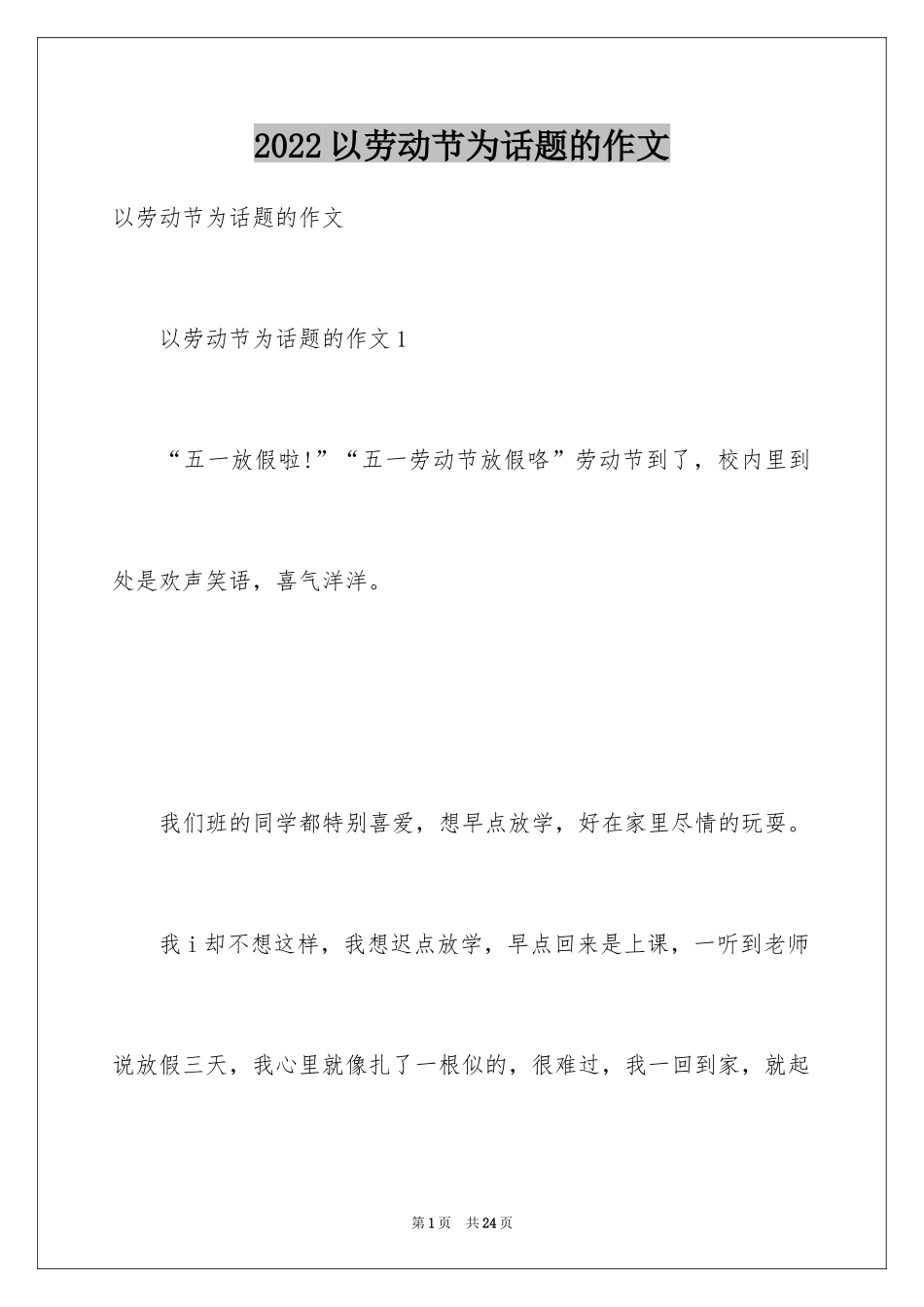 2022以劳动节为话题的作文

以劳动节为话题的作文

以劳动节为话题的作文1

“五一放假啦!”“五一劳动节放假咯”劳动节到了，校内里到处是欢声笑语，喜气洋洋。

我们班的同学都特别喜爱，想早点放学，好在家里尽情的玩耍。

我i却不想这样，我想迟点放学，早点回来是上课，一听到老师说放假三天，我心里就像扎了一根似的，很难过，我一回到家，就起

第1页 共24页